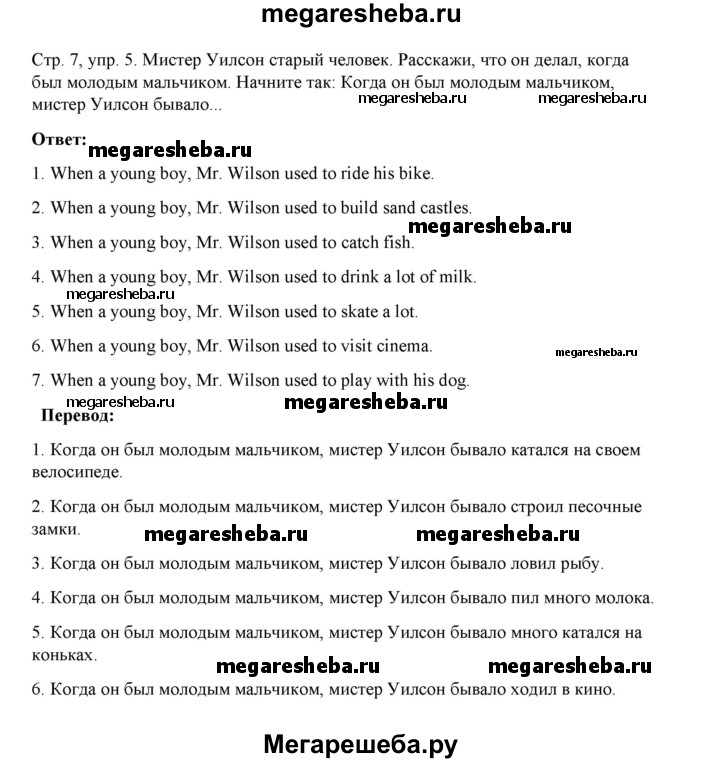 megaresheba.ru

Стр. 7, упр. 5. Мистер Уилсон старый человек. Расскажи, что он делал, когда был молодым мальчиком. Начните так: Когда он был молодым мальчиком, мистер Уилсон бывало...

megaresheba.ru megaresheba.ru

Ответ:

megaresheba.ru

1. When a young boy, Mr. Wilson used to ride his bike.

2. When a young boy, Mr. Wilson used to build sand castles.

megaresheba.ru

3. When a young boy, Mr. Wilson used to catch fish.

4. When a young boy, Mr. Wilson used to drink a lot of milk.

megaresheba.ru

5. When a young boy, Mr. Wilson used to skate a lot.

6. When a young boy, Mr. Wilson used to visit cinema.

megaresheba.ru

7. When a young boy, Mr. Wilson used to play with his dog.

megaresheba.ru megaresheba.ru

Перевод:

1. Когда он был молодым мальчиком, мистер Уилсон бывало катался на своем велосипеде.

2. Когда он был молодым мальчиком, мистер Уилсон бывало строил песочные замки.

megaresheba.ru megaresheba.ru

3. Когда он был молодым мальчиком, мистер Уилсон бывало ловил рыбу.

4. Когда он был молодым мальчиком, мистер Уилсон бывало пил много молока.

5. Когда он был молодым мальчиком, мистер Уилсон бывало много катался на коньках.

megaresheba.ru megaresheba.ru

6. Когда он был молодым мальчиком, мистер Уилсон бывало ходил в кино.

Мегарешеба.ру